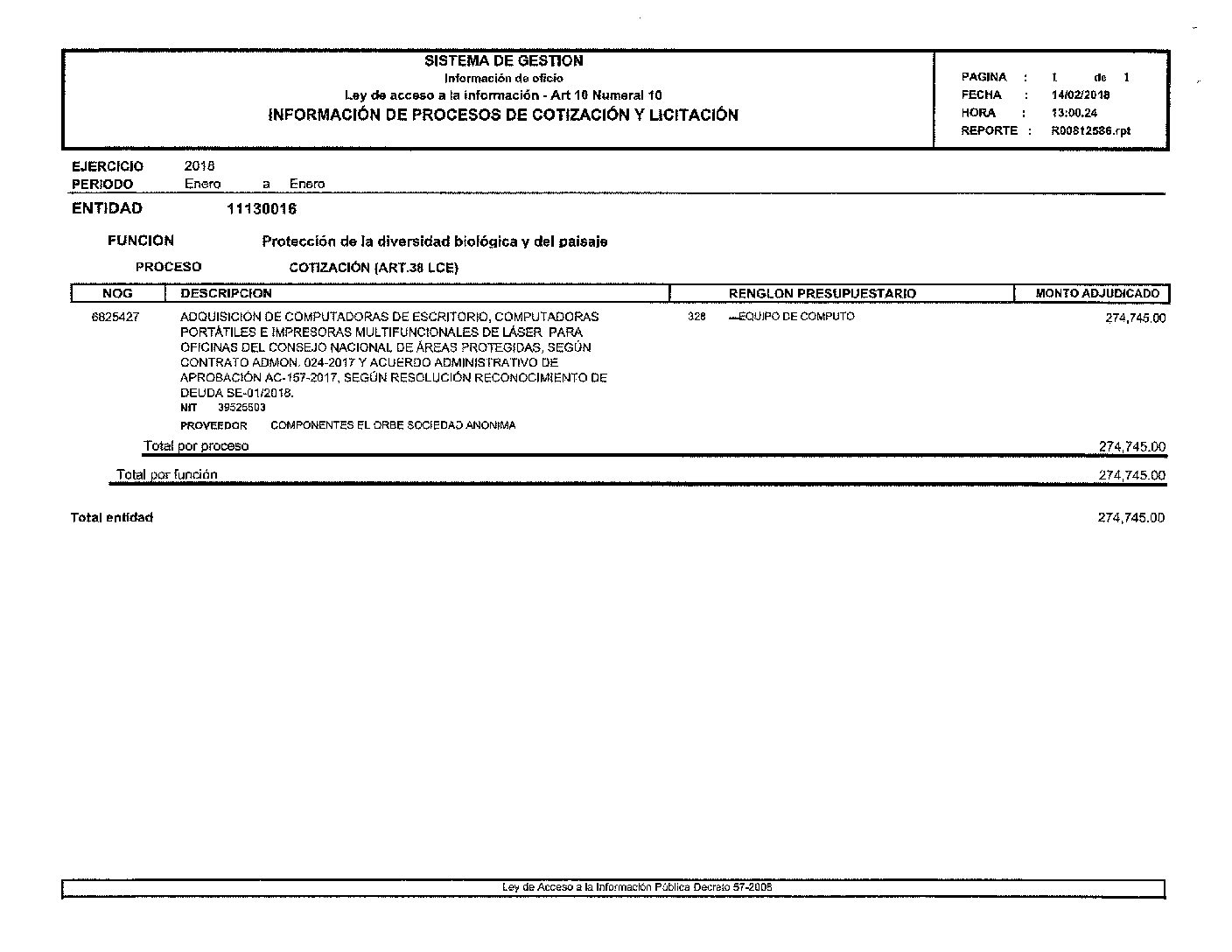 SISTEMA DE GESTION
Información de oficio
Ley de acceso a la información - Art 10 Numeral 10
INFORMACIÓN DE PROCESOS DE COTIZACIÓN Y LICITACIÓN

PAGINA : 1 de 1
FECHA : 14/02/2018
HORA : 13:00.24
REPORTE : R00812586.rpt

EJERCICIO 2018
PERIODO Enero a Enero

ENTIDAD 11130016

FUNCION Protección de la diversidad biológica y del paisaje

PROCESO COTIZACIÓN (ART.38 LCE)

| NOG | DESCRIPCION | RENGLON PRESUPUESTARIO | MONTO ADJUDICADO |
|---|---|---|---|
| 6825427 | ADQUISICION DE COMPUTADORAS DE ESCRITORIO, COMPUTADORAS PORTÁTILES E IMPRESORAS MULTIFUNCIONALES DE LÁSER PARA OFICINAS DEL CONSEJO NACIONAL DE ÁREAS PROTEGIDAS, SEGÚN CONTRATO ADMON. 024-2017 Y ACUERDO ADMINISTRATIVO DE APROBACIÓN AC-157-2017, SEGÚN RESOLUCIÓN RECONOCIMIENTO DE DEUDA SE-01/2018. NIT 39525503 PROVEEDOR COMPONENTES EL ORBE SOCIEDAD ANONIMA | 328 —EQUIPO DE COMPUTO | 274,745.00 |

Total por proceso 274,745.00

Total por función 274,745.00

Total entidad 274,745.00

Ley de Acceso a la Información Pública Decreto 57-2008